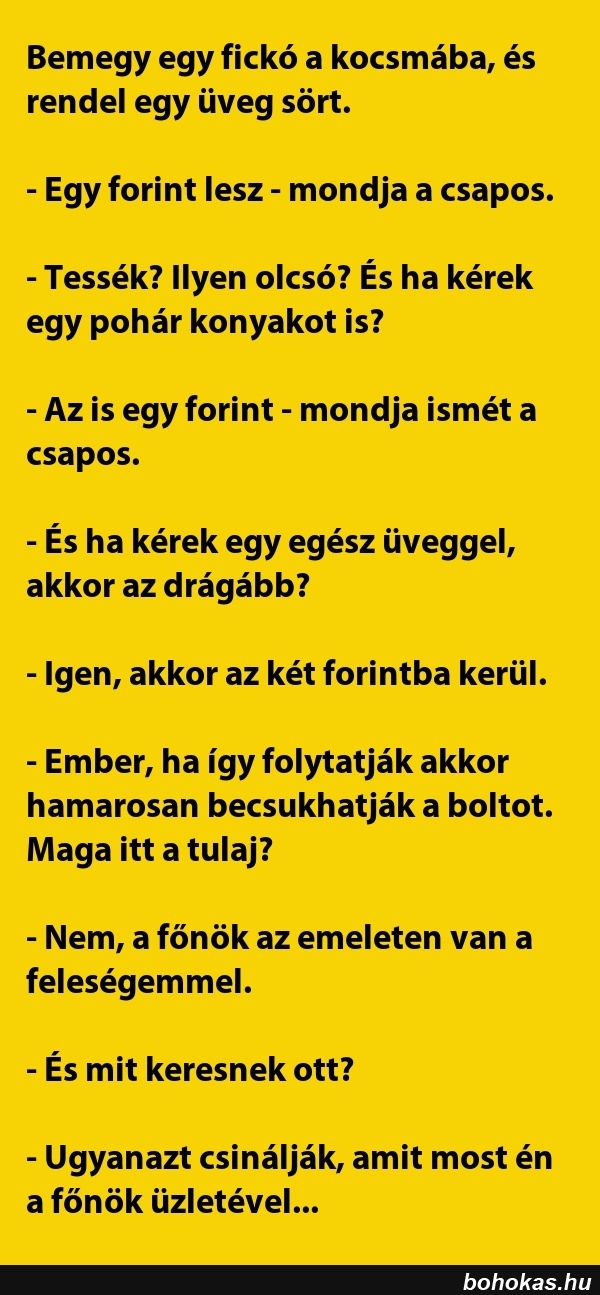 Bemegy egy fickó a kocsmába, és rendel egy üveg sört.

- Egy forint lesz - mondja a csapos.

- Tessék? Ilyen olcsó? És ha kérek egy pohár konyakot is?

- Az is egy forint - mondja ismét a csapos.

- És ha kérek egy egész üveggel, akkor az drágább?

- Igen, akkor az két forintba kerül.

- Ember, ha így folytatják akkor hamarosan becsukhatják a boltot. Maga itt a tulaj?

- Nem, a főnök az emeleten van a feleségemmel.

- És mit keresnek ott?

- Ugyanazt csinálják, amit most én a főnök üzletével...

bohokas.hu